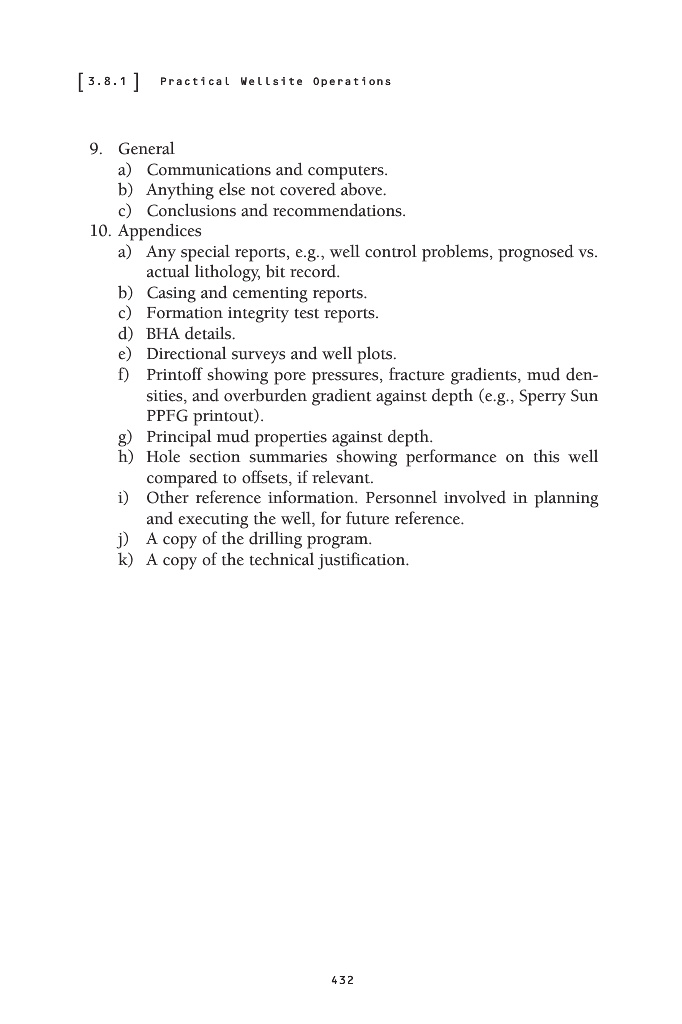 [3.8.1] Practical Wellsite Operations

9. General
a) Communications and computers.
b) Anything else not covered above.
c) Conclusions and recommendations.
10. Appendices
a) Any special reports, e.g., well control problems, prognosed vs. actual lithology, bit record.
b) Casing and cementing reports.
c) Formation integrity test reports.
d) BHA details.
e) Directional surveys and well plots.
f) Printoff showing pore pressures, fracture gradients, mud densities, and overburden gradient against depth (e.g., Sperry Sun PPFG printout).
g) Principal mud properties against depth.
h) Hole section summaries showing performance on this well compared to offsets, if relevant.
i) Other reference information. Personnel involved in planning and executing the well, for future reference.
j) A copy of the drilling program.
k) A copy of the technical justification.

432